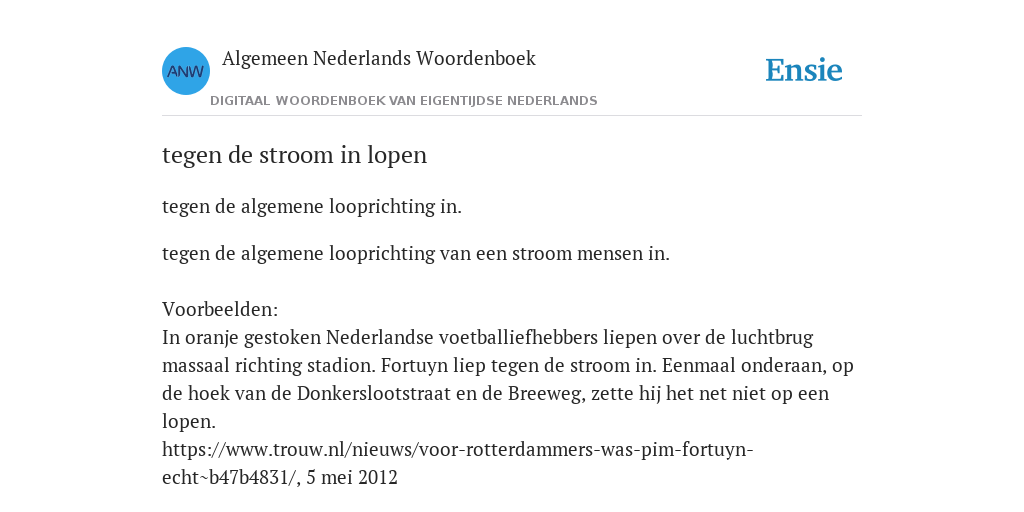 ANW

Algemeen Nederlands Woordenboek

DIGITAAL WOORDENBOEK VAN EIGENTIJDSE NEDERLANDS

Ensie

tegen de stroom in lopen

tegen de algemene looprichting in.

tegen de algemene looprichting van een stroom mensen in.

Voorbeelden:
In oranje gestoken Nederlandse voetballiefhebbers liepen over de luchtbrug massaal richting stadion. Fortuyn liep tegen de stroom in. Eenmaal onderaan, op de hoek van de Donkerslootstraat en de Breeweg, zette hij het net niet op een lopen.
https://www.trouw.nl/nieuws/voor-rotterdammers-was-pim-fortuyn-echt~b47b4831/, 5 mei 2012